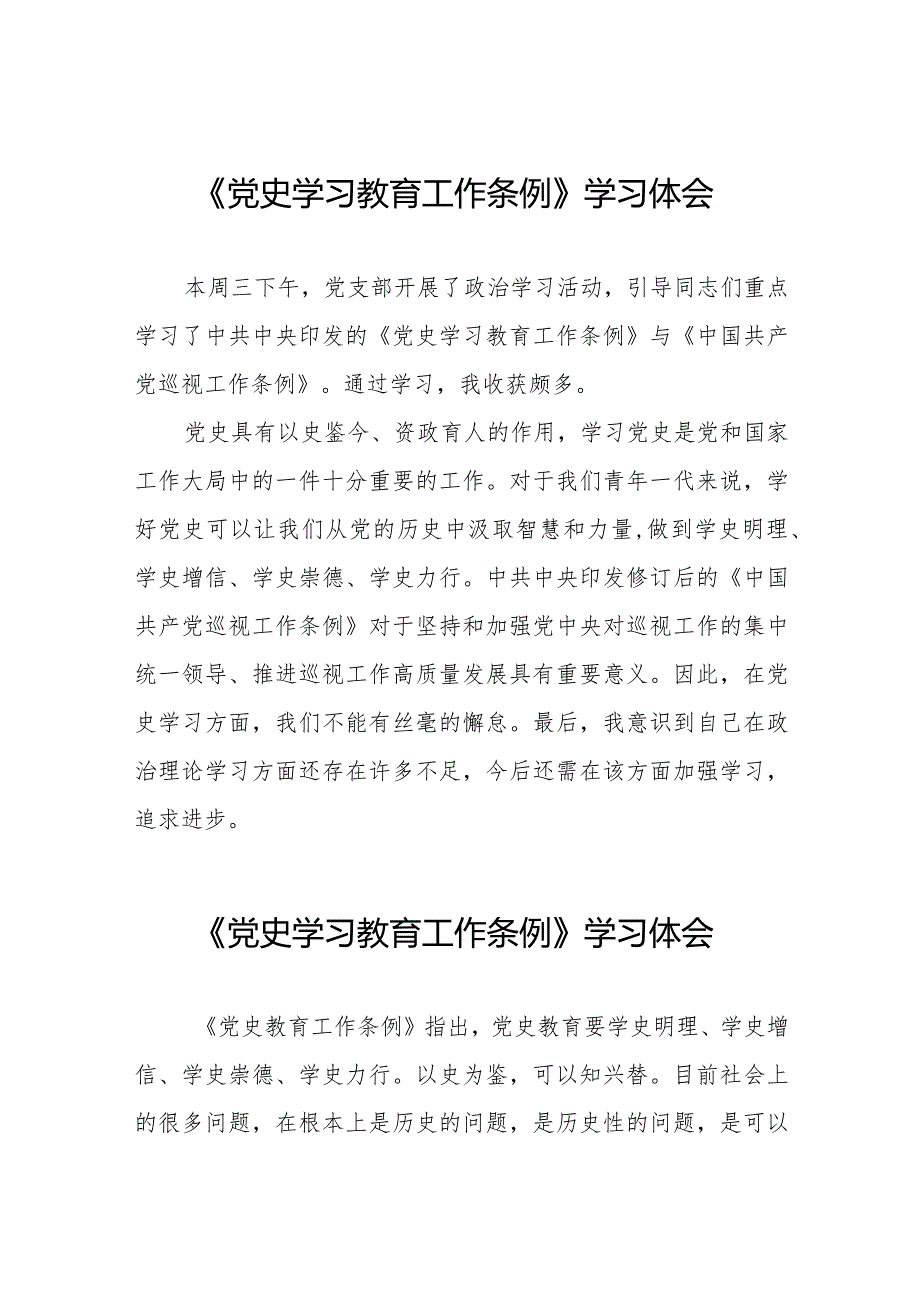 《党史学习教育工作条例》学习体会

本周三下午，党支部开展了政治学习活动，引导同志们重点学习了中共中央印发的《党史学习教育工作条例》与《中国共产党巡视工作条例》。通过学习，我收获颇多。

党史具有以史鉴今、资政育人的作用，学习党史是党和国家工作大局中的一件十分重要的工作。对于我们青年一代来说，学好党史可以让我们从党的历史中汲取智慧和力量,做到学史明理、学史增信、学史崇德、学史力行。中共中央印发修订后的《中国共产党巡视工作条例》对于坚持和加强党中央对巡视工作的集中统一领导、推进巡视工作高质量发展具有重要意义。因此，在党史学习方面，我们不能有丝毫的懈怠。最后，我意识到自己在政治理论学习方面还存在许多不足，今后还需在该方面加强学习，追求进步。

《党史学习教育工作条例》学习体会

《党史教育工作条例》指出，党史教育要学史明理、学史增信、学史崇德、学史力行。以史为鉴，可以知兴替。目前社会上的很多问题，在根本上是历史的问题，是历史性的问题，是可以